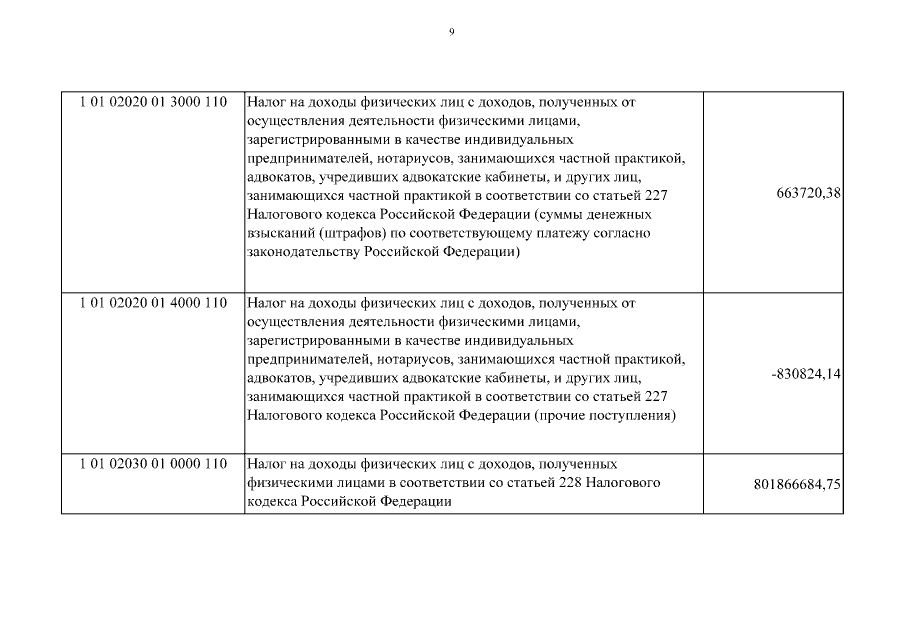 9

| | | |
|---|---|---|
| 1 01 02020 01 3000 110 | Налог на доходы физических лиц с доходов, полученных от осуществления деятельности физическими лицами, зарегистрированными в качестве индивидуальных предпринимателей, нотариусов, занимающихся частной практикой, адвокатов, учредивших адвокатские кабинеты, и других лиц, занимающихся частной практикой в соответствии со статьей 227 Налогового кодекса Российской Федерации (суммы денежных взысканий (штрафов) по соответствующему платежу согласно законодательству Российской Федерации) | 663720,38 |
| 1 01 02020 01 4000 110 | Налог на доходы физических лиц с доходов, полученных от осуществления деятельности физическими лицами, зарегистрированными в качестве индивидуальных предпринимателей, нотариусов, занимающихся частной практикой, адвокатов, учредивших адвокатские кабинеты, и других лиц, занимающихся частной практикой в соответствии со статьей 227 Налогового кодекса Российской Федерации (прочие поступления) | -830824,14 |
| 1 01 02030 01 0000 110 | Налог на доходы физических лиц с доходов, полученных физическими лицами в соответствии со статьей 228 Налогового кодекса Российской Федерации | 801866684,75 |